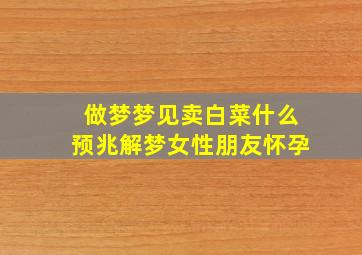 做梦梦见卖白菜什么
预兆解梦女性朋友怀孕